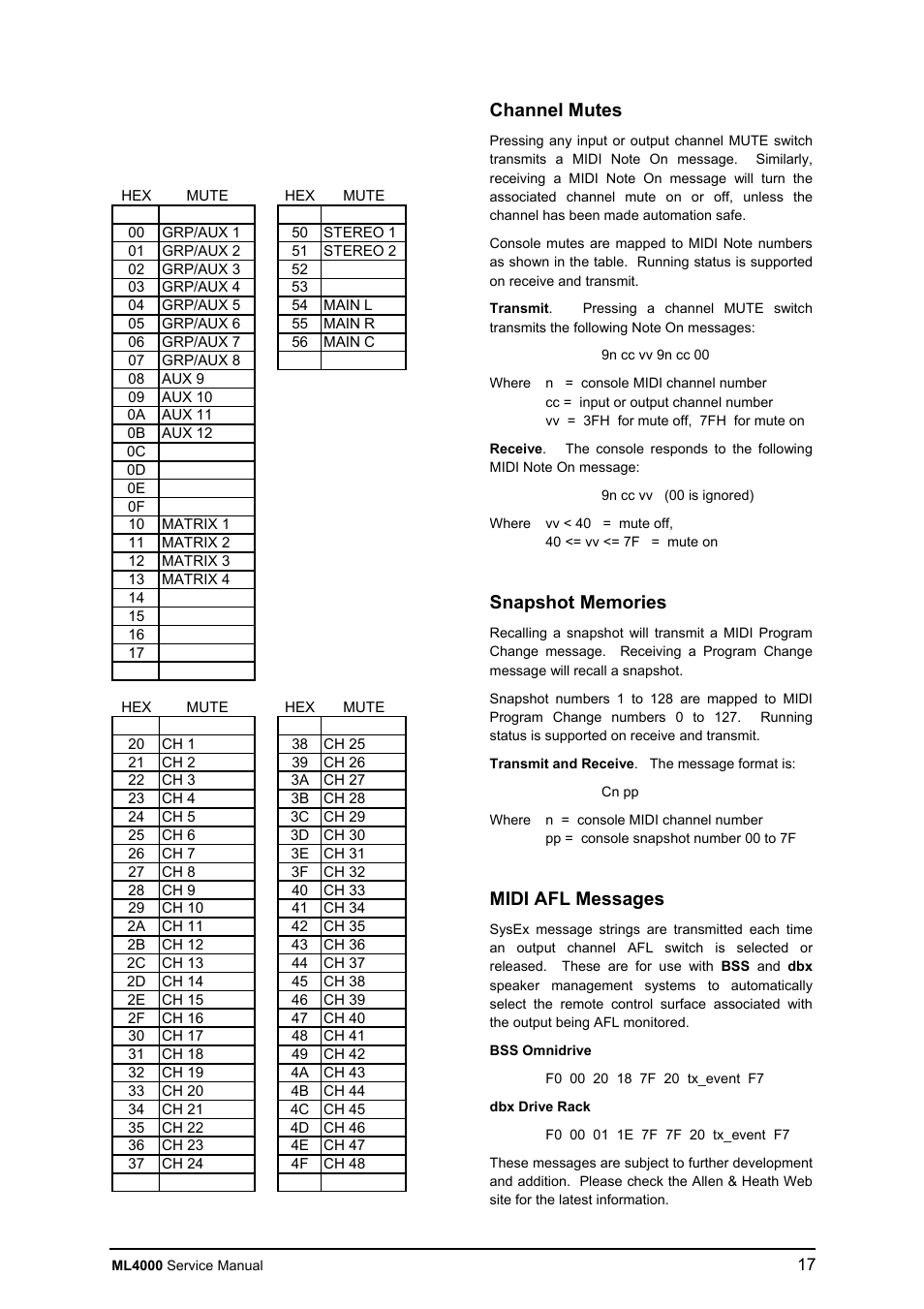 | HEX | MUTE |
|---|---|
| | |
| 00 | GRP/AUX 1 |
| 01 | GRP/AUX 2 |
| 02 | GRP/AUX 3 |
| 03 | GRP/AUX 4 |
| 04 | GRP/AUX 5 |
| 05 | GRP/AUX 6 |
| 06 | GRP/AUX 7 |
| 07 | GRP/AUX 8 |
| 08 | AUX 9 |
| 09 | AUX 10 |
| 0A | AUX 11 |
| 0B | AUX 12 |
| 0C | |
| 0D | |
| 0E | |
| 0F | |
| 10 | MATRIX 1 |
| 11 | MATRIX 2 |
| 12 | MATRIX 3 |
| 13 | MATRIX 4 |
| 14 | |
| 15 | |
| 16 | |
| 17 | |
| | |

| HEX | MUTE |
|---|---|
| | |
| 50 | STEREO 1 |
| 51 | STEREO 2 |
| 52 | |
| 53 | |
| 54 | MAIN L |
| 55 | MAIN R |
| 56 | MAIN C |
| | |

| HEX | MUTE |
|---|---|
| | |
| 20 | CH 1 |
| 21 | CH 2 |
| 22 | CH 3 |
| 23 | CH 4 |
| 24 | CH 5 |
| 25 | CH 6 |
| 26 | CH 7 |
| 27 | CH 8 |
| 28 | CH 9 |
| 29 | CH 10 |
| 2A | CH 11 |
| 2B | CH 12 |
| 2C | CH 13 |
| 2D | CH 14 |
| 2E | CH 15 |
| 2F | CH 16 |
| 30 | CH 17 |
| 31 | CH 18 |
| 32 | CH 19 |
| 33 | CH 20 |
| 34 | CH 21 |
| 35 | CH 22 |
| 36 | CH 23 |
| 37 | CH 24 |
| | |

| HEX | MUTE |
|---|---|
| | |
| 38 | CH 25 |
| 39 | CH 26 |
| 3A | CH 27 |
| 3B | CH 28 |
| 3C | CH 29 |
| 3D | CH 30 |
| 3E | CH 31 |
| 3F | CH 32 |
| 40 | CH 33 |
| 41 | CH 34 |
| 42 | CH 35 |
| 43 | CH 36 |
| 44 | CH 37 |
| 45 | CH 38 |
| 46 | CH 39 |
| 47 | CH 40 |
| 48 | CH 41 |
| 49 | CH 42 |
| 4A | CH 43 |
| 4B | CH 44 |
| 4C | CH 45 |
| 4D | CH 46 |
| 4E | CH 47 |
| 4F | CH 48 |
| | |

Channel Mutes

Pressing any input or output channel MUTE switch transmits a MIDI Note On message. Similarly, receiving a MIDI Note On message will turn the associated channel mute on or off, unless the channel has been made automation safe.

Console mutes are mapped to MIDI Note numbers as shown in the table. Running status is supported on receive and transmit.

Transmit. Pressing a channel MUTE switch transmits the following Note On messages:

9n cc vv 9n cc 00

Where n = console MIDI channel number
cc = input or output channel number
vv = 3FH for mute off, 7FH for mute on

Receive. The console responds to the following MIDI Note On message:

9n cc vv (00 is ignored)

Where vv < 40 = mute off,
40 <= vv <= 7F = mute on

Snapshot Memories

Recalling a snapshot will transmit a MIDI Program Change message. Receiving a Program Change message will recall a snapshot.

Snapshot numbers 1 to 128 are mapped to MIDI Program Change numbers 0 to 127. Running status is supported on receive and transmit.

Transmit and Receive. The message format is:

Cn pp

Where n = console MIDI channel number
pp = console snapshot number 00 to 7F

MIDI AFL Messages

SysEx message strings are transmitted each time an output channel AFL switch is selected or released. These are for use with BSS and dbx speaker management systems to automatically select the remote control surface associated with the output being AFL monitored.

BSS Omnidrive

F0 00 20 18 7F 20 tx_event F7

dbx Drive Rack

F0 00 01 1E 7F 7F 20 tx_event F7

These messages are subject to further development and addition. Please check the Allen & Heath Web site for the latest information.

ML4000 Service Manual 17